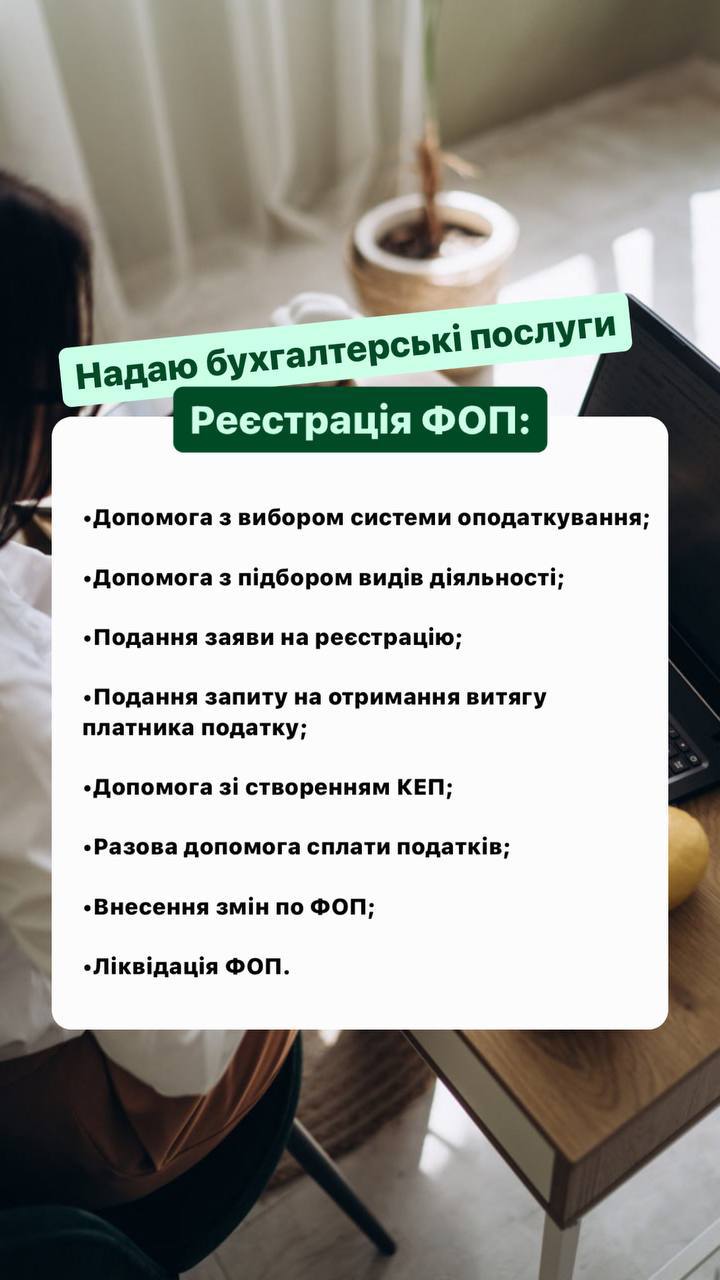 Надаю бухгалтерські послуги

Реєстрація ФОП:

•Допомога з вибором системи оподаткування;

•Допомога з підбором видів діяльності;

•Подання заяви на реєстрацію;

•Подання запиту на отримання витягу платника податку;

•Допомога зі створенням КЕП;

•Разова допомога сплати податків;

•Внесення змін по ФОП;

•Ліквідація ФОП.